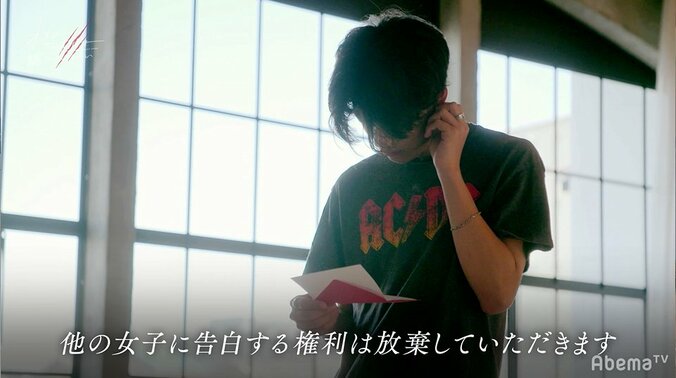 AC/DC

他の女子に告白する権利は放棄していただきます

AbemaTV